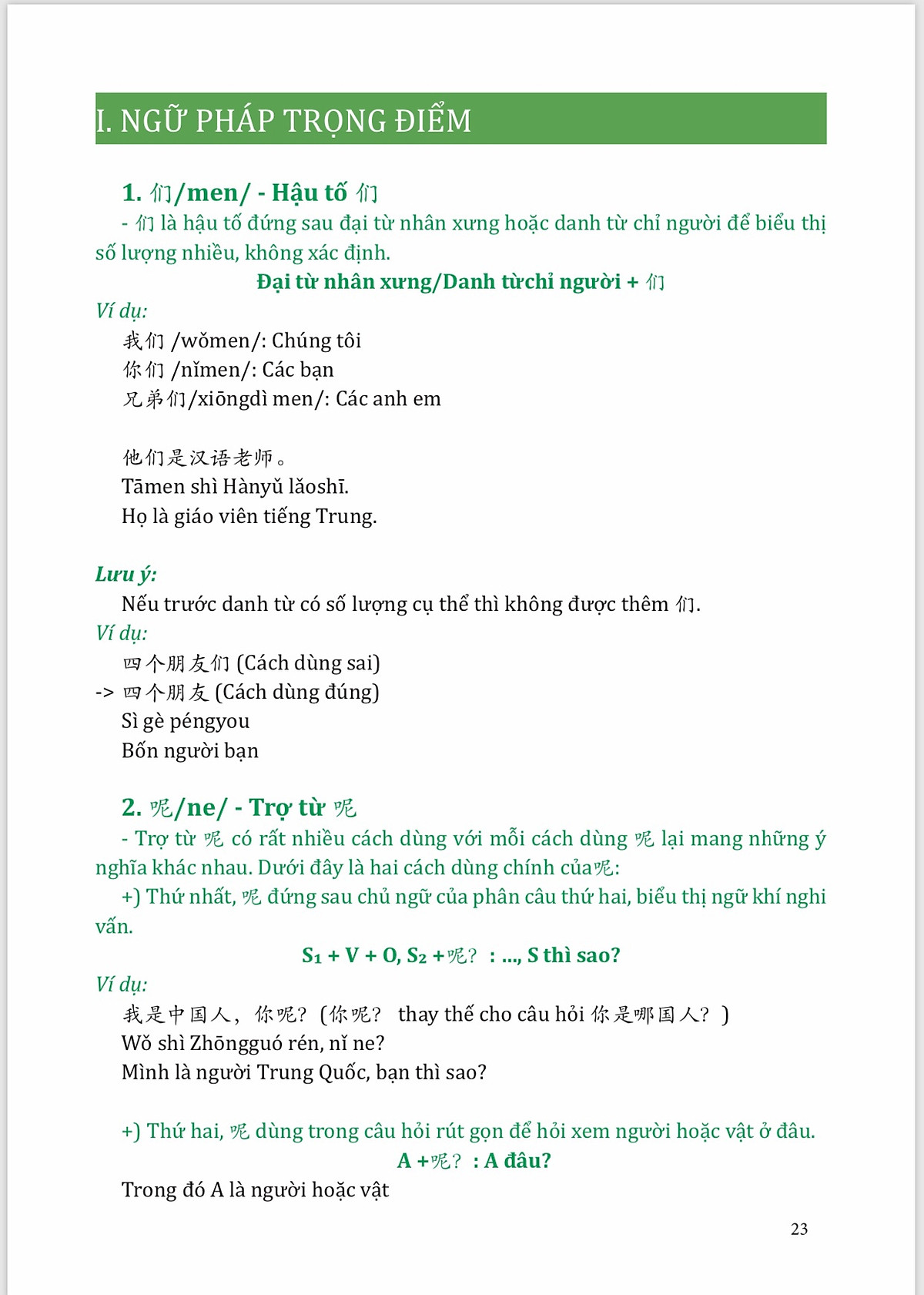 I. NGỮ PHÁP TRỌNG ĐIỂM

1. 们/men/ - Hậu tố 们

- 们 là hậu tố đứng sau đại từ nhân xưng hoặc danh từ chỉ người để biểu thị số lượng nhiều, không xác định.

Đại từ nhân xưng/Danh từchỉ người + 们

Ví dụ:

我们 /wǒmen/: Chúng tôi
你们 /nǐmen/: Các bạn
兄弟们/xiōngdì men/: Các anh em

他们是汉语老师。
Tāmen shì Hànyǔ lǎoshī.
Họ là giáo viên tiếng Trung.

Lưu ý:

Nếu trước danh từ có số lượng cụ thể thì không được thêm 们.

Ví dụ:

四个朋友们 (Cách dùng sai)
-> 四个朋友 (Cách dùng đúng)
Sì gè péngyou
Bốn người bạn

2. 呢/ne/ - Trợ từ 呢

- Trợ từ 呢 có rất nhiều cách dùng với mỗi cách dùng 呢 lại mang những ý nghĩa khác nhau. Dưới đây là hai cách dùng chính của呢:

+) Thứ nhất, 呢 đứng sau chủ ngữ của phân câu thứ hai, biểu thị ngữ khí nghi vấn.

$S_1$ + V + O, $S_2$ +呢? : ..., S thì sao?

Ví dụ:

我是中国人，你呢? (你呢? thay thế cho câu hỏi 你是哪国人? )
Wǒ shì Zhōngguó rén, nǐ ne?
Mình là người Trung Quốc, bạn thì sao?

+) Thứ hai, 呢 dùng trong câu hỏi rút gọn để hỏi xem người hoặc vật ở đâu.

A +呢? : A đâu?

Trong đó A là người hoặc vật

23